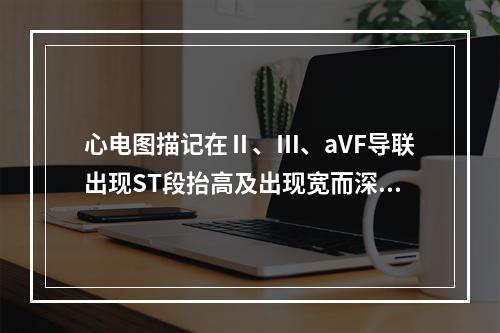 心电图描记在 II 、III、aVF导联出现ST段抬高及出现宽而深...